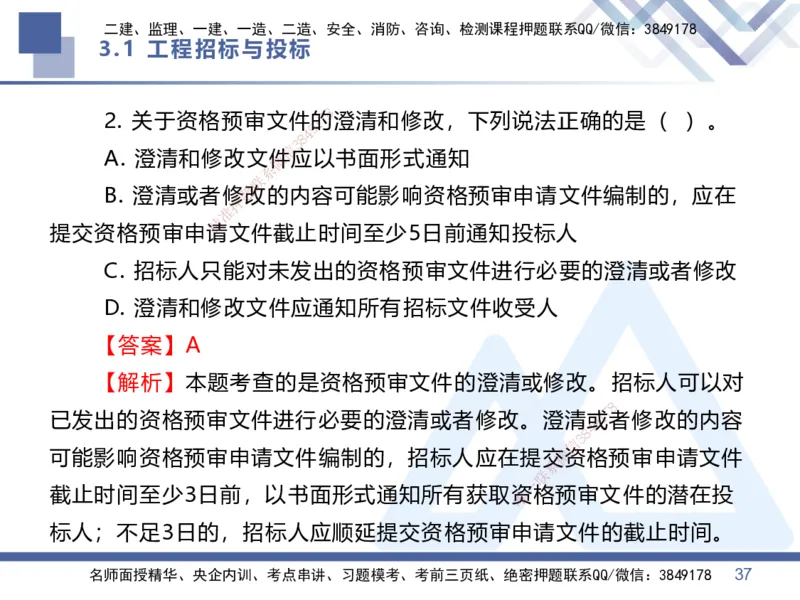 二建、监理、一建、一造、二造、安全、消防、咨询、检测课程押题联系QQ/微信：3849178

3.1 工程招标与投标

2. 关于资格预审文件的澄清和修改，下列说法正确的是（ ）。

A. 澄清和修改文件应以书面形式通知

B. 澄清或者修改的内容可能影响资格预审申请文件编制的，应在提交资格预审申请文件截止时间至少5日前通知投标人

C. 招标人只能对未发出的资格预审文件进行必要的澄清或者修改

D. 澄清和修改文件应通知所有招标文件收受人

【答案】A

【解析】本题考查的是资格预审文件的澄清或修改。招标人可以对已发出的资格预审文件进行必要的澄清或者修改。澄清或者修改的内容可能影响资格预审申请文件编制的，招标人应在提交资格预审申请文件截止时间至少3日前，以书面形式通知所有获取资格预审文件的潜在投标人；不足3日的，招标人应顺延提交资格预审申请文件的截止时间。

名师面授精华、央企内训、考点串讲、习题模考、考前三页纸、绝密押题联系QQ/微信：3849178 37